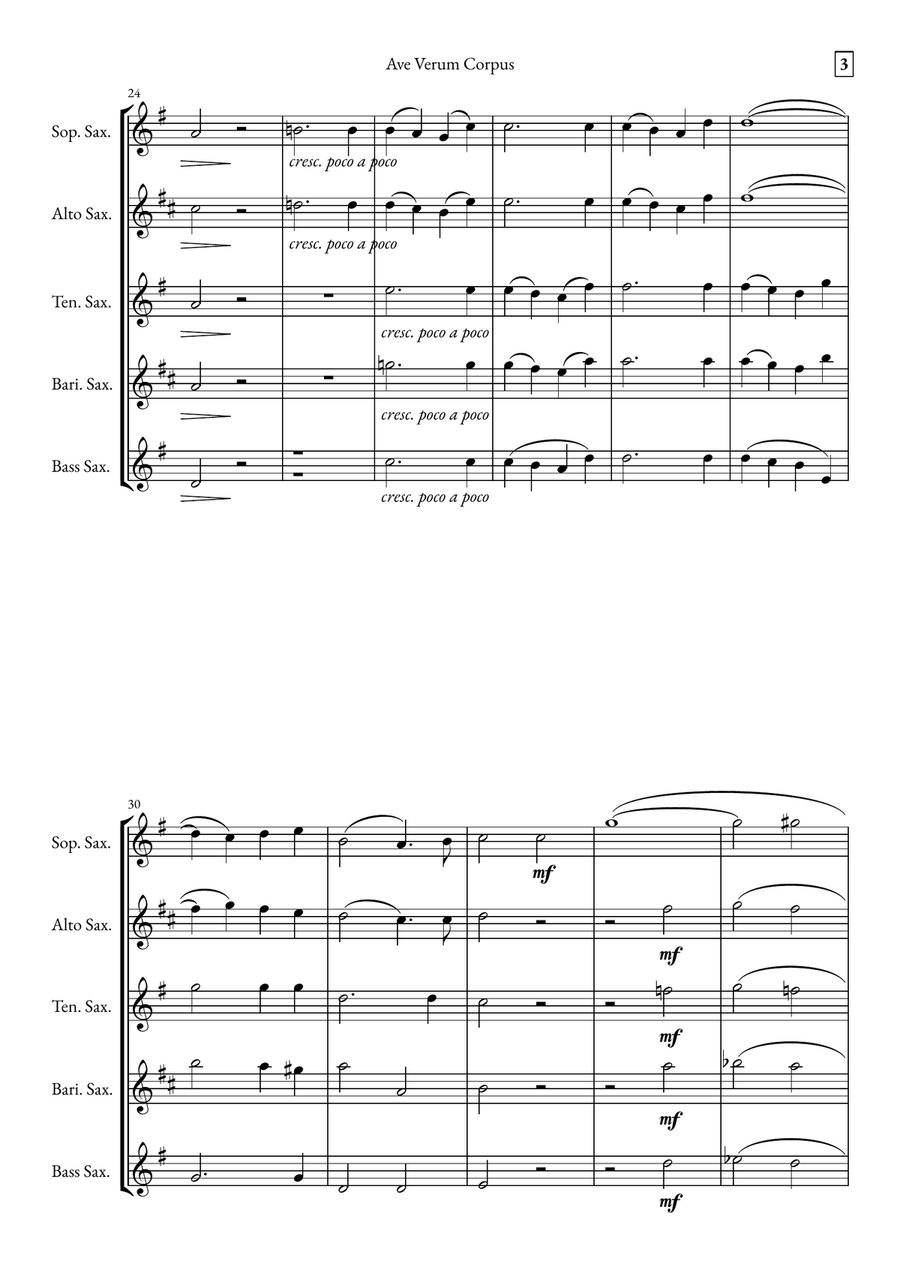 Ave Verum Corpus

3

24

Sop. Sax.

cresc. poco a poco

Alto Sax.

cresc. poco a poco

Ten. Sax.

cresc. poco a poco

Bari. Sax.

cresc. poco a poco

Bass Sax.

cresc. poco a poco

30

Sop. Sax.

mf

Alto Sax.

mf

Ten. Sax.

mf

Bari. Sax.

mf

Bass Sax.

mf